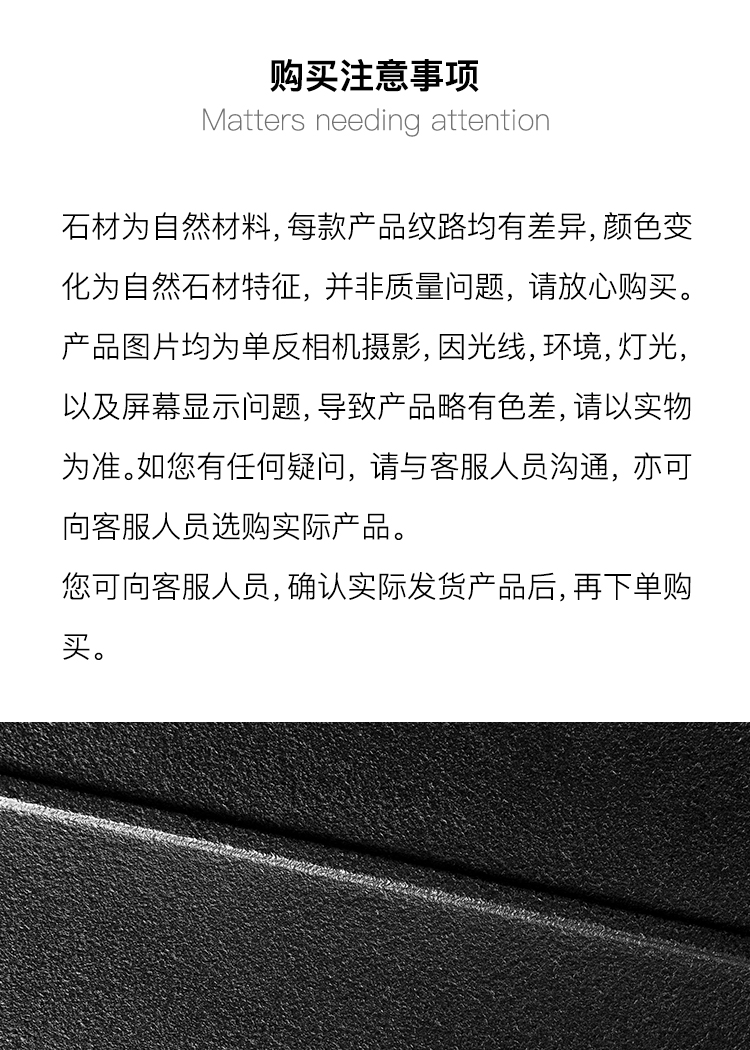 购买注意事项
Matters needing attention

石材为自然材料，每款产品纹路均有差异，颜色变化为自然石材特征，并非质量问题，请放心购买。产品图片均为单反相机摄影，因光线，环境，灯光，以及屏幕显示问题，导致产品略有色差，请以实物为准。如您有任何疑问，请与客服人员沟通，亦可向客服人员选购实际产品。

您可向客服人员，确认实际发货产品后，再下单购买。